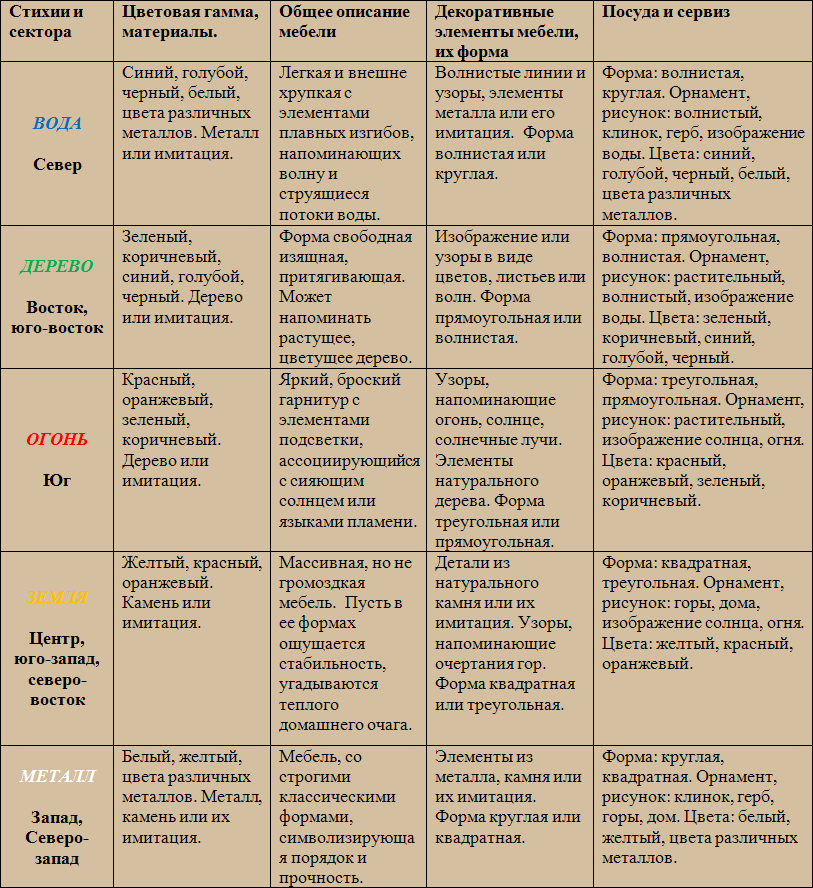 | Стихии и сектора | Цветовая гамма, материалы. | Общее описание мебели | Декоративные элементы мебели, их форма | Посуда и сервиз |
|---|---|---|---|---|
| ВОДА Север | Синий, голубой, черный, белый, цвета различных металлов. Металл или имитация. | Легкая и внешне хрупкая с элементами плавных изгибов, напоминающих волну и струящиеся потоки воды. | Волнистые линии и узоры, элементы металла или его имитация. Форма волнистая или круглая. | Форма: волнистая, круглая. Орнамент, рисунок: волнистый, клинок, герб, изображение воды. Цвета: синий, голубой, черный, белый, цвета различных металлов. |
| ДЕРЕВО Восток, юго-восток | Зеленый, коричневый, синий, голубой, черный. Дерево или имитация. | Форма свободная изящная, притягивающая. Может напоминать растущее, цветущее дерево. | Изображение или узоры в виде цветов, листьев или волн. Форма прямоугольная или волнистая. | Форма: прямоугольная, волнистая. Орнамент, рисунок: растительный, волнистый, изображение воды. Цвета: зеленый, коричневый, синий, голубой, черный. |
| ОГОНЬ Юг | Красный, оранжевый, зеленый, коричневый. Дерево или имитация. | Яркий, броский гарнитур с элементами подсветки, ассоциирующийся с сияющим солнцем или языками пламени. | Узоры, напоминающие огонь, солнце, солнечные лучи. Элементы натурального дерева. Форма треугольная или прямоугольная. | Форма: треугольная, прямоугольная. Орнамент, рисунок: растительный, изображение солнца, огня. Цвета: красный, оранжевый, зеленый, коричневый. |
| ЗЕМЛЯ Центр, юго-запад, северо-восток | Желтый, красный, оранжевый. Камень или имитация. | Массивная, но не громоздкая мебель. Пусть в ее формах ощущается стабильность, угадываются теплого домашнего очага. | Детали из натурального камня или их имитация. Узоры, напоминающие очертания гор. Форма квадратная или треугольная. | Форма: квадратная, треугольная. Орнамент, рисунок: горы, дома, изображение солнца, огня. Цвета: желтый, красный, оранжевый. |
| МЕТАЛЛ Запад, Северо-запад | Белый, желтый, цвета различных металлов. Металл, камень или их имитация. | Мебель, со строгими классическими формами, символизирующая порядок и прочность. | Элементы из металла, камня или их имитация. Форма круглая или квадратная. | Форма: круглая, квадратная. Орнамент, рисунок: клинок, герб, горы, дом. Цвета: белый, желтый, цвета различных металлов. |